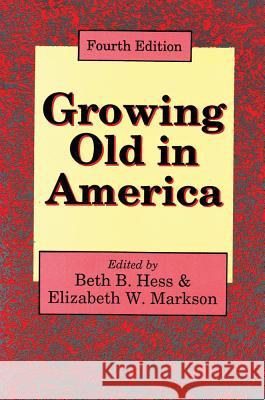 Fourth Edition

Growing Old in America

Edited by
Beth B. Hess &
Elizabeth W. Markson

Kraina Książek